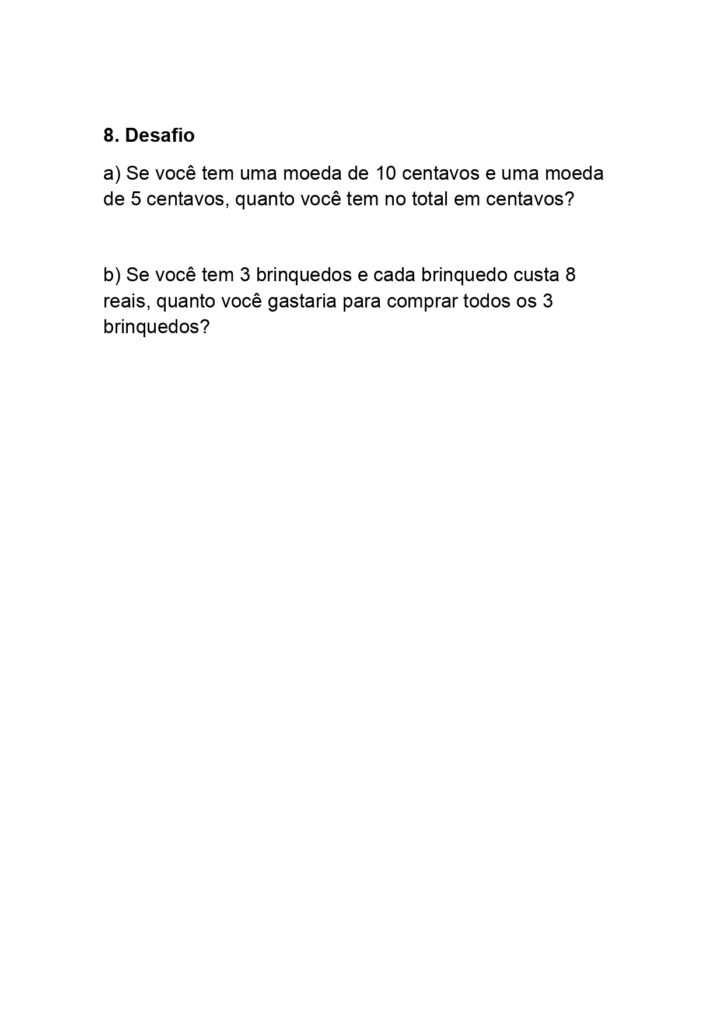 8. Desafio

a) Se você tem uma moeda de 10 centavos e uma moeda de 5 centavos, quanto você tem no total em centavos?

b) Se você tem 3 brinquedos e cada brinquedo custa 8 reais, quanto você gastaria para comprar todos os 3 brinquedos?